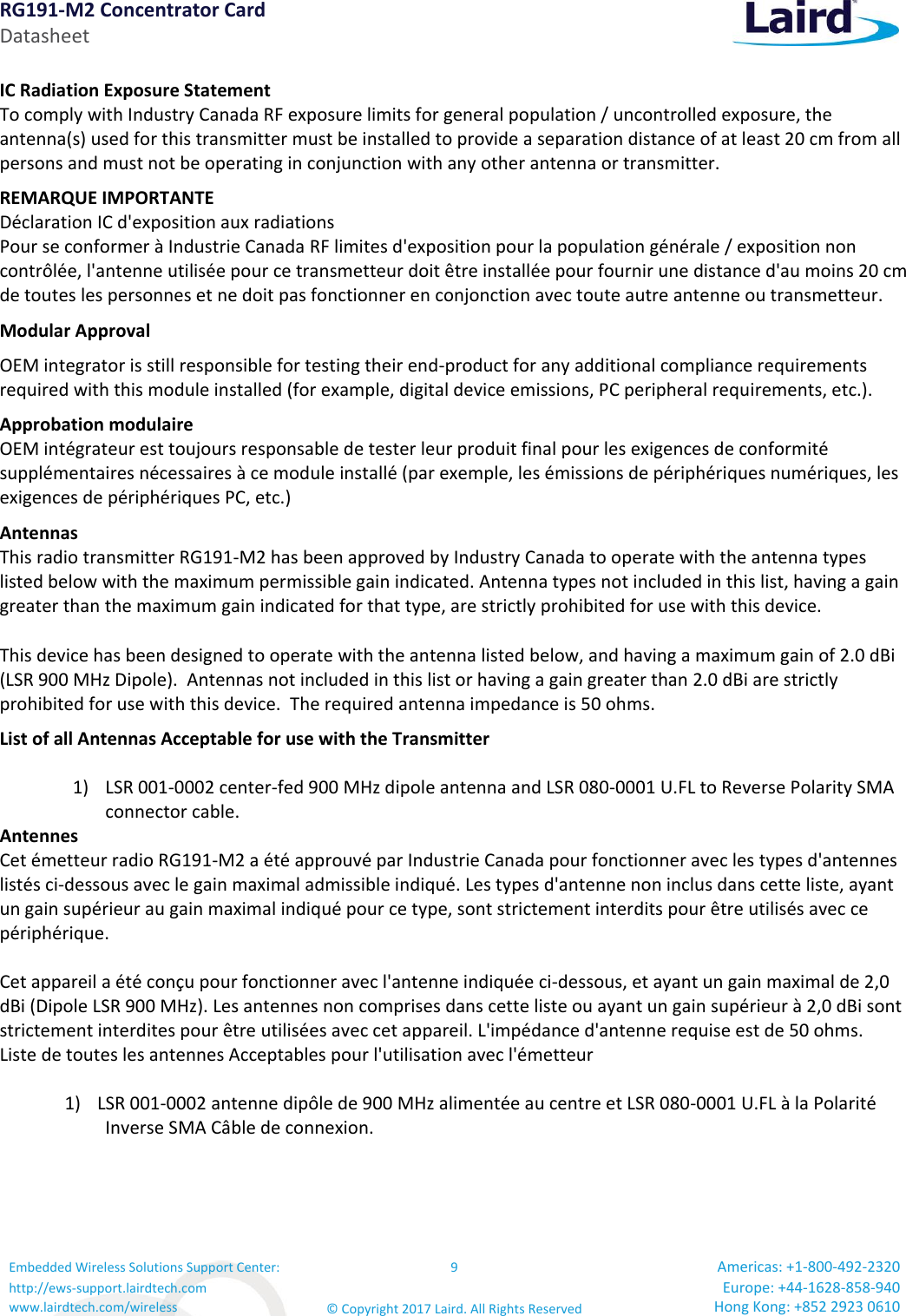 RG191-M2 Concentrator Card
Datasheet

Laird

IC Radiation Exposure Statement
To comply with Industry Canada RF exposure limits for general population / uncontrolled exposure, the antenna(s) used for this transmitter must be installed to provide a separation distance of at least 20 cm from all persons and must not be operating in conjunction with any other antenna or transmitter.

REMARQUE IMPORTANTE
Déclaration IC d'exposition aux radiations
Pour se conformer à Industrie Canada RF limites d'exposition pour la population générale / exposition non contrôlée, l'antenne utilisée pour ce transmetteur doit être installée pour fournir une distance d'au moins 20 cm de toutes les personnes et ne doit pas fonctionner en conjonction avec toute autre antenne ou transmetteur.

Modular Approval

OEM integrator is still responsible for testing their end-product for any additional compliance requirements required with this module installed (for example, digital device emissions, PC peripheral requirements, etc.).

Approbation modulaire
OEM intégrateur est toujours responsable de tester leur produit final pour les exigences de conformité supplémentaires nécessaires à ce module installé (par exemple, les émissions de périphériques numériques, les exigences de périphériques PC, etc.)

Antennas
This radio transmitter RG191-M2 has been approved by Industry Canada to operate with the antenna types listed below with the maximum permissible gain indicated. Antenna types not included in this list, having a gain greater than the maximum gain indicated for that type, are strictly prohibited for use with this device.

This device has been designed to operate with the antenna listed below, and having a maximum gain of 2.0 dBi (LSR 900 MHz Dipole). Antennas not included in this list or having a gain greater than 2.0 dBi are strictly prohibited for use with this device. The required antenna impedance is 50 ohms.

List of all Antennas Acceptable for use with the Transmitter

1) LSR 001-0002 center-fed 900 MHz dipole antenna and LSR 080-0001 U.FL to Reverse Polarity SMA connector cable.

Antennes
Cet émetteur radio RG191-M2 a été approuvé par Industrie Canada pour fonctionner avec les types d'antennes listés ci-dessous avec le gain maximal admissible indiqué. Les types d'antenne non inclus dans cette liste, ayant un gain supérieur au gain maximal indiqué pour ce type, sont strictement interdits pour être utilisés avec ce périphérique.

Cet appareil a été conçu pour fonctionner avec l'antenne indiquée ci-dessous, et ayant un gain maximal de 2,0 dBi (Dipole LSR 900 MHz). Les antennes non comprises dans cette liste ou ayant un gain supérieur à 2,0 dBi sont strictement interdites pour être utilisées avec cet appareil. L'impédance d'antenne requise est de 50 ohms.
Liste de toutes les antennes Acceptables pour l'utilisation avec l'émetteur

1) LSR 001-0002 antenne dipôle de 900 MHz alimentée au centre et LSR 080-0001 U.FL à la Polarité Inverse SMA Câble de connexion.

Embedded Wireless Solutions Support Center:
http://ews-support.lairdtech.com
www.lairdtech.com/wireless

9

© Copyright 2017 Laird. All Rights Reserved

Americas: +1-800-492-2320
Europe: +44-1628-858-940
Hong Kong: +852 2923 0610